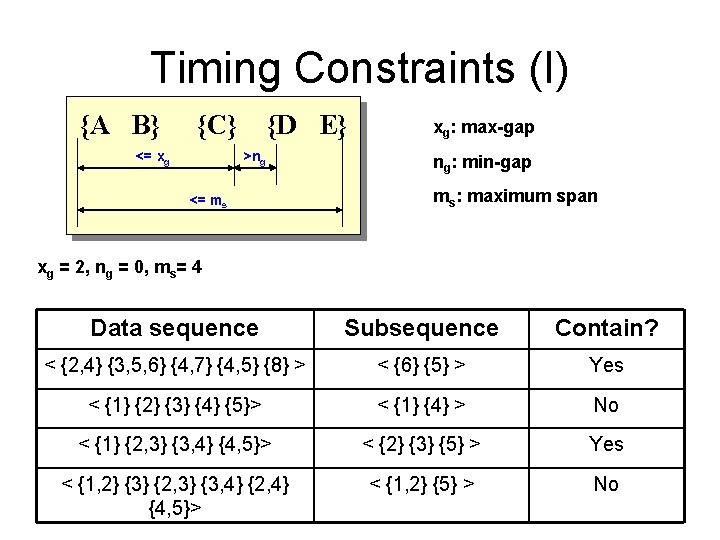 Timing Constraints (I)

{A B} {C} {D E}

<= $x_g$

>$n_g$

<= $m_s$

$x_g$: max-gap

$n_g$: min-gap

$m_s$: maximum span

$x_g$ = 2, $n_g$ = 0, $m_s$= 4

| Data sequence | Subsequence | Contain? |
|---|---|---|
| < {2,4} {3,5,6} {4,7} {4,5} {8} > | < {6} {5} > | Yes |
| < {1} {2} {3} {4} {5}> | < {1} {4} > | No |
| < {1} {2,3} {3,4} {4,5}> | < {2} {3} {5} > | Yes |
| < {1,2} {3} {2,3} {3,4} {2,4} {4,5}> | < {1,2} {5} > | No |